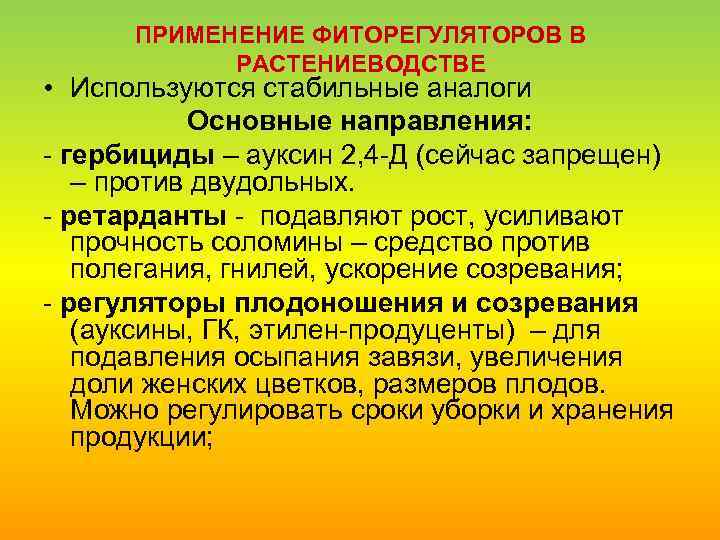 ПРИМЕНЕНИЕ ФИТОРЕГУЛЯТОРОВ В РАСТЕНИЕВОДСТВЕ

• Используются стабильные аналоги

Основные направления:

- гербициды – ауксин 2,4-Д (сейчас запрещен) – против двудольных.

- ретарданты - подавляют рост, усиливают прочность соломины – средство против полегания, гнилей, ускорение созревания;

- регуляторы плодоношения и созревания (ауксины, ГК, этилен-продуценты) – для подавления осыпания завязи, увеличения доли женских цветков, размеров плодов. Можно регулировать сроки уборки и хранения продукции;